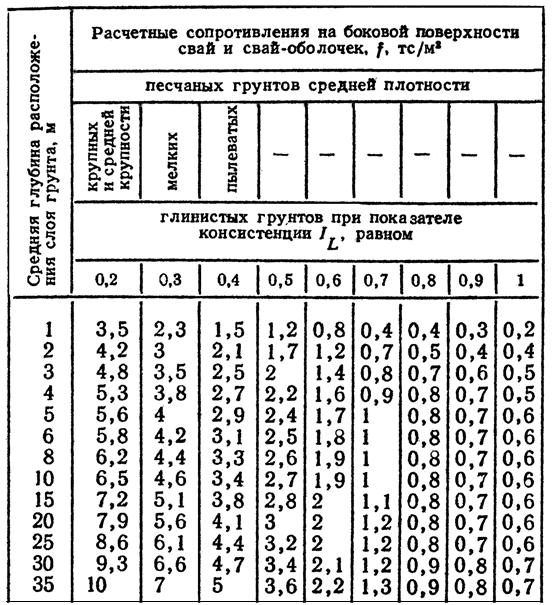 | Средняя глубина расположения слоя грунта, м | Расчетные сопротивления на боковой поверхности свай и свай-оболочек, $f$, тс/м² | | | | | | | | |
|---|---|---|---|---|---|---|---|---|---|
| | песчаных грунтов средней плотности | | | | | | | | |
| | крупных и средней крупности | мелких | пылеватых | — | — | — | — | — | — |
| | глинистых грунтов при показателе консистенции $I_L$, равном | | | | | | | | |
| | 0,2 | 0,3 | 0,4 | 0,5 | 0,6 | 0,7 | 0,8 | 0,9 | 1 |
| 1 | 3,5 | 2,3 | 1,5 | 1,2 | 0,8 | 0,4 | 0,4 | 0,3 | 0,2 |
| 2 | 4,2 | 3 | 2,1 | 1,7 | 1,2 | 0,7 | 0,5 | 0,4 | 0,4 |
| 3 | 4,8 | 3,5 | 2,5 | 2 | 1,4 | 0,8 | 0,7 | 0,6 | 0,5 |
| 4 | 5,3 | 3,8 | 2,7 | 2,2 | 1,6 | 0,9 | 0,8 | 0,7 | 0,5 |
| 5 | 5,6 | 4 | 2,9 | 2,4 | 1,7 | 1 | 0,8 | 0,7 | 0,6 |
| 6 | 5,8 | 4,2 | 3,1 | 2,5 | 1,8 | 1 | 0,8 | 0,7 | 0,6 |
| 8 | 6,2 | 4,4 | 3,3 | 2,6 | 1,9 | 1 | 0,8 | 0,7 | 0,6 |
| 10 | 6,5 | 4,6 | 3,4 | 2,7 | 1,9 | 1 | 0,8 | 0,7 | 0,6 |
| 15 | 7,2 | 5,1 | 3,8 | 2,8 | 2 | 1,1 | 0,8 | 0,7 | 0,6 |
| 20 | 7,9 | 5,6 | 4,1 | 3 | 2 | 1,2 | 0,8 | 0,7 | 0,6 |
| 25 | 8,6 | 6,1 | 4,4 | 3,2 | 2 | 1,2 | 0,8 | 0,7 | 0,6 |
| 30 | 9,3 | 6,6 | 4,7 | 3,4 | 2,1 | 1,2 | 0,9 | 0,8 | 0,7 |
| 35 | 10 | 7 | 5 | 3,6 | 2,2 | 1,3 | 0,9 | 0,8 | 0,7 |